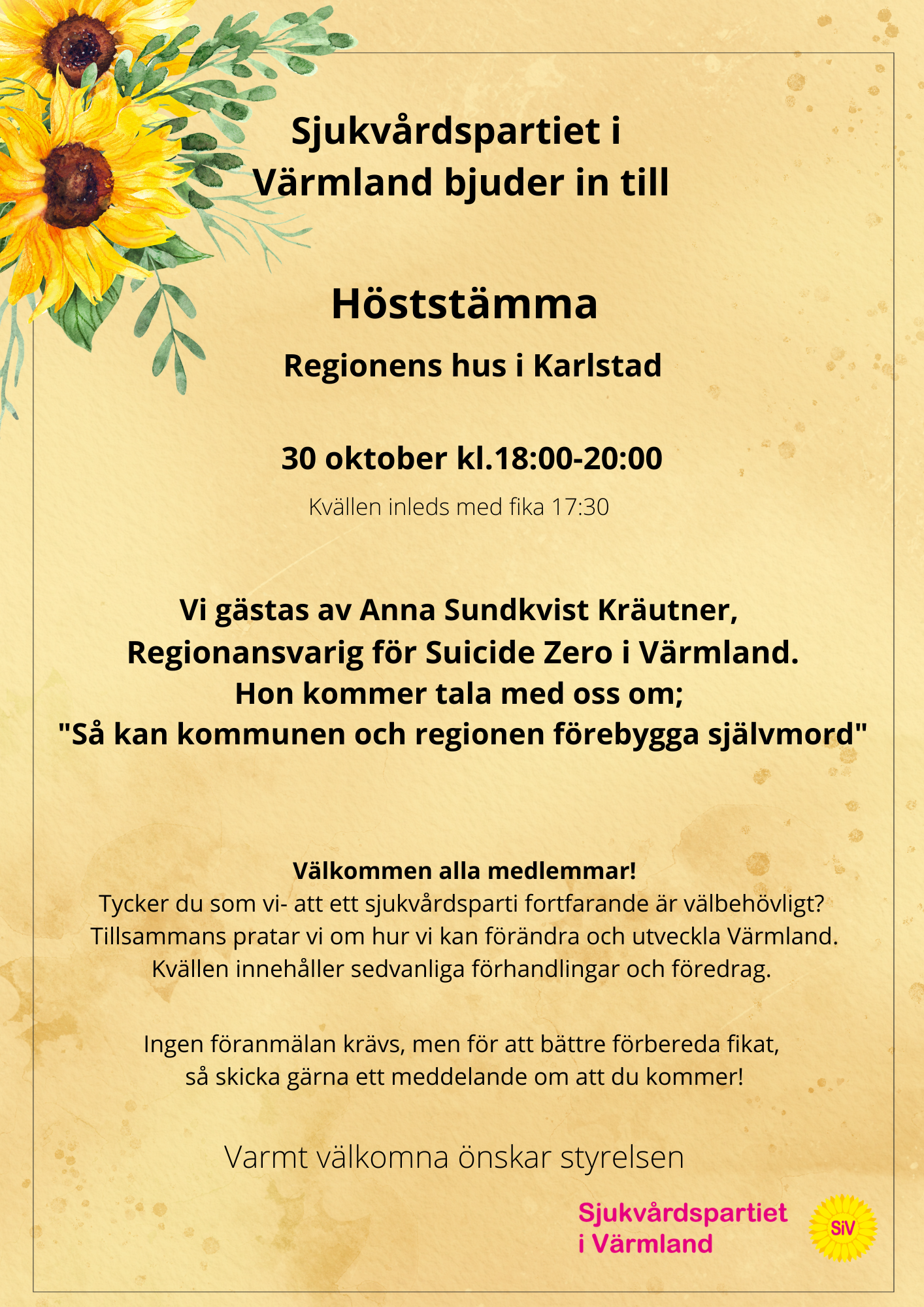 Sjukvårdspartiet i Värmland bjuder in till

Höststämma

Regionens hus i Karlstad

30 oktober kl.18:00-20:00

Kvällen inleds med fika 17:30

Vi gästas av Anna Sundkvist Kräutner, Regionansvarig för Suicide Zero i Värmland. Hon kommer tala med oss om; "Så kan kommunen och regionen förebygga självmord"

Välkommen alla medlemmar!
Tycker du som vi- att ett sjukvårdsparti fortfarande är välbehövligt? Tillsammans pratar vi om hur vi kan förändra och utveckla Värmland. Kvällen innehåller sedvanliga förhandlingar och föredrag.

Ingen föranmälan krävs, men för att bättre förbereda fikat, så skicka gärna ett meddelande om att du kommer!

Varmt välkomna önskar styrelsen

Sjukvårdspartiet i Värmland

SiV